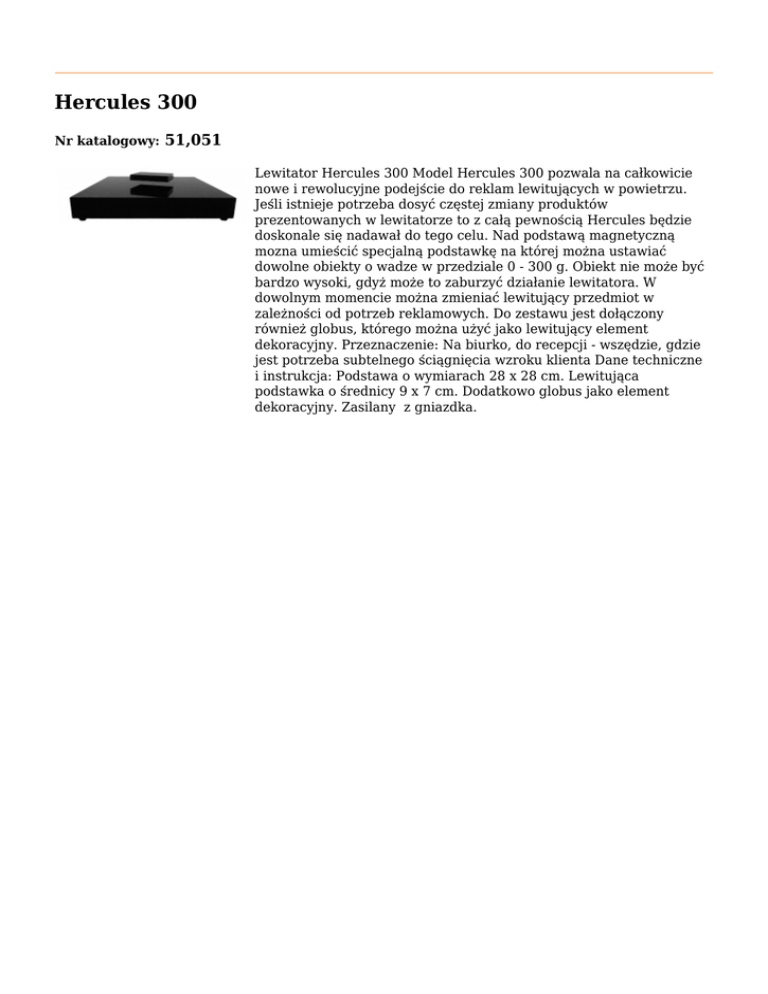 Hercules 300

Nr katalogowy: 51,051

Lewitator Hercules 300 Model Hercules 300 pozwala na całkowicie nowe i rewolucyjne podejście do reklam lewitujących w powietrzu. Jeśli istnieje potrzeba dosyć częstej zmiany produktów prezentowanych w lewitatorze to z całą pewnością Hercules będzie doskonale się nadawał do tego celu. Nad podstawą magnetyczną mozna umieścić specjalną podstawkę na której można ustawiać dowolne obiekty o wadze w przedziale 0 - 300 g. Obiekt nie może być bardzo wysoki, gdyż może to zaburzyć działanie lewitatora. W dowolnym momencie można zmieniać lewitujący przedmiot w zależności od potrzeb reklamowych. Do zestawu jest dołączony również globus, którego można użyć jako lewitujący element dekoracyjny. Przeznaczenie: Na biurko, do recepcji - wszędzie, gdzie jest potrzeba subtelnego ściągnięcia wzroku klienta Dane techniczne i instrukcja: Podstawa o wymiarach 28 x 28 cm. Lewitująca podstawka o średnicy 9 x 7 cm. Dodatkowo globus jako element dekoracyjny. Zasilany z gniazdka.